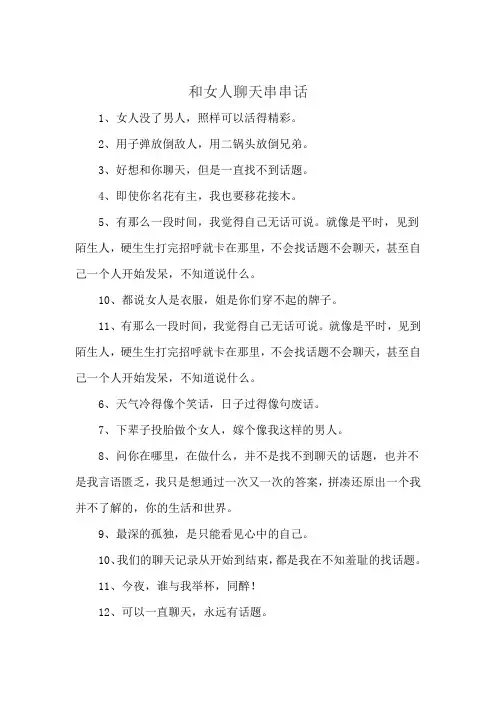 和女人聊天串串话

1、女人没了男人，照样可以活得精彩。

2、用子弹放倒敌人，用二锅头放倒兄弟。

3、好想和你聊天，但是一直找不到话题。

4、即使你名花有主，我也要移花接木。

5、有那么一段时间，我觉得自己无话可说。就像是平时，见到陌生人，硬生生打完招呼就卡在那里，不会找话题不会聊天，甚至自己一个人开始发呆，不知道说什么。

10、都说女人是衣服，姐是你们穿不起的牌子。

11、有那么一段时间，我觉得自己无话可说。就像是平时，见到陌生人，硬生生打完招呼就卡在那里，不会找话题不会聊天，甚至自己一个人开始发呆，不知道说什么。

6、天气冷得像个笑话，日子过得像句废话。

7、下辈子投胎做个女人，嫁个像我这样的男人。

8、问你在哪里，在做什么，并不是找不到聊天的话题，也并不是我言语匮乏，我只是想通过一次又一次的答案，拼凑还原出一个我并不了解的，你的生活和世界。

9、最深的孤独，是只能看见心中的自己。

10、我们的聊天记录从开始到结束，都是我在不知羞耻的找话题。

11、今夜，谁与我举杯，同醉！

12、可以一直聊天，永远有话题。